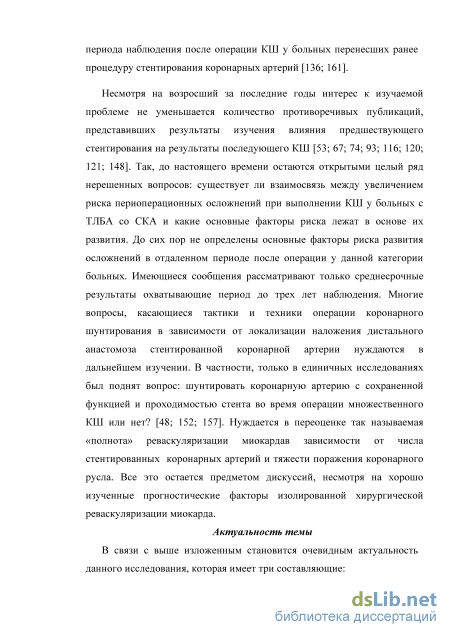 периода наблюдения после операции КШ у больных перенесших ранее процедуру стентирования коронарных артерий [136; 161].

Несмотря на возросший за последние годы интерес к изучаемой проблеме не уменьшается количество противоречивых публикаций, представивших результаты изучения влияния предшествующего стентирования на результаты последующего КШ [53; 67; 74; 93; 116; 120; 121; 148]. Так, до настоящего времени остаются открытыми целый ряд нерешенных вопросов: существует ли взаимосвязь между увеличением риска периоперационных осложнений при выполнении КШ у больных с ТЛБА со СКА и какие основные факторы риска лежат в основе их развития. До сих пор не определены основные факторы риска развития осложнений в отдаленном периоде после операции у данной категории больных. Имеющиеся сообщения рассматривают только среднесрочные результаты охватывающие период до трех лет наблюдения. Многие вопросы, касающиеся тактики и техники операции коронарного шунтирования в зависимости от локализации наложения дистального анастомоза стентированной коронарной артерии нуждаются в дальнейшем изучении. В частности, только в единичных исследованиях был поднят вопрос: шунтировать коронарную артерию с сохраненной функцией и проходимостью стента во время операции множественного КШ или нет? [48; 152; 157]. Нуждается в переоценке так называемая «полнота» реваскуляризации миокардав зависимости от числа стентированных коронарных артерий и тяжести поражения коронарного русла. Все это остается предметом дискуссий, несмотря на хорошо изученные прогностические факторы изолированной хирургической реваскуляризации миокарда.

Актуальность темы

В связи с выше изложенным становится очевидным актуальность данного исследования, которая имеет три составляющие:

dsLib.net
библиотека диссертаций